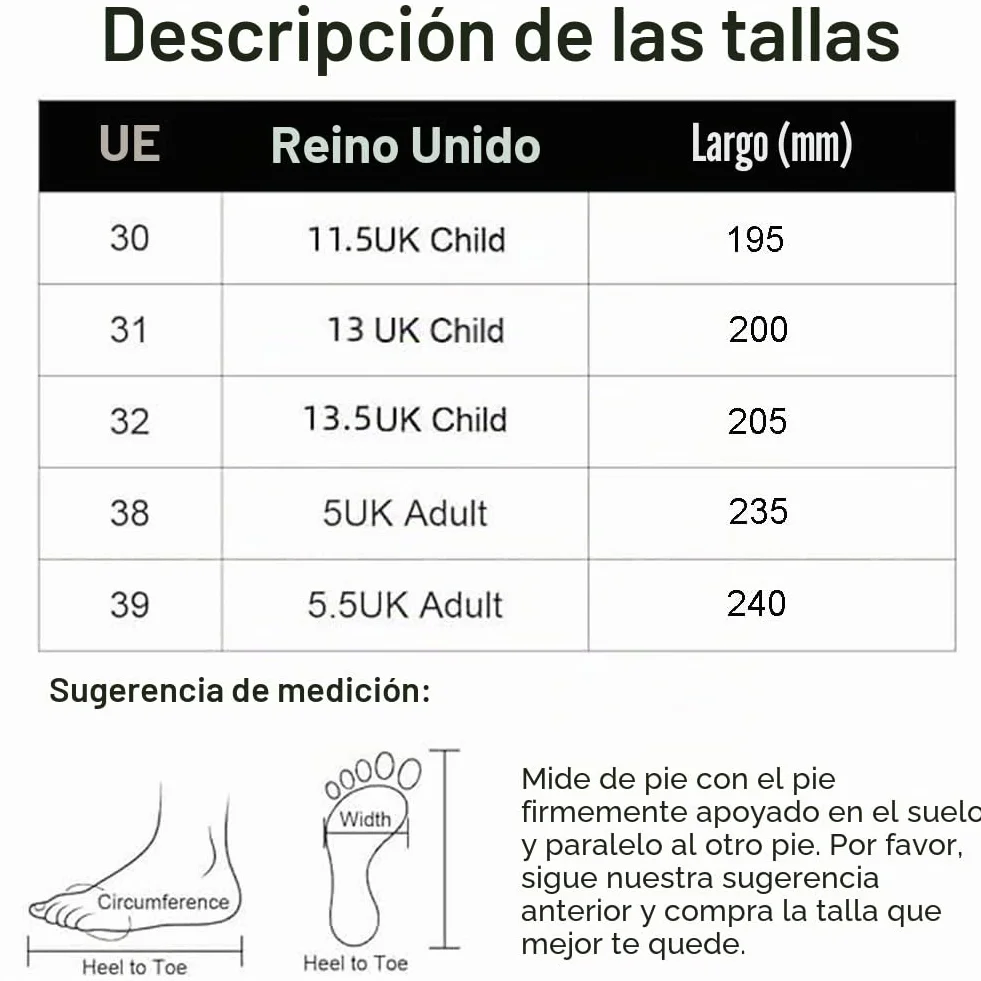 Descripción de las tallas

| UE | Reino Unido | Largo (mm) |
|---|---|---|
| 30 | 11.5UK Child | 195 |
| 31 | 13 UK Child | 200 |
| 32 | 13.5UK Child | 205 |
| 38 | 5UK Adult | 235 |
| 39 | 5.5UK Adult | 240 |

Sugerencia de medición:

Circumference

Heel to Toe

Width

Heel to Toe

Mide de pie con el pie firmemente apoyado en el suelo y paralelo al otro pie. Por favor, sigue nuestra sugerencia anterior y compra la talla que mejor te quede.